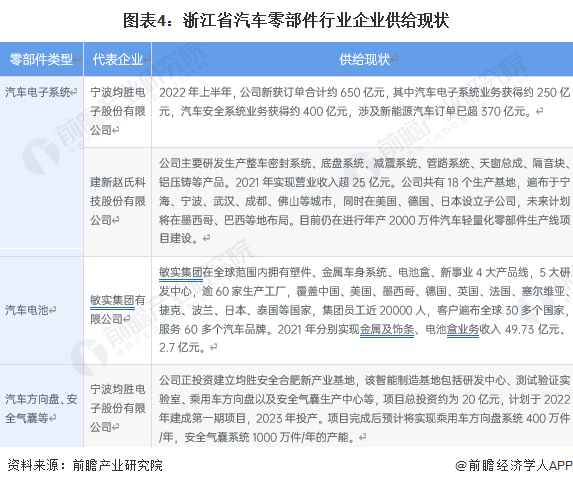 图表4：浙江省汽车零部件行业企业供给现状

| 零部件类型 | 代表企业 | 供给现状 |
|---|---|---|
| 汽车电子系统 | 宁波均胜电子股份有限公司 | 2022 年上半年，公司新获订单合计约 650 亿元，其中汽车电子系统业务获得约 250 亿元，汽车安全系统业务获得约 400 亿元，涉及新能源汽车订单已超 370 亿元。 |
| | 建新赵氏科技股份有限公司 | 公司主要研发生产整车密封系统、底盘系统、减震系统、管路系统、天窗总成、隔音块、铝压铸等产品。2021 年实现营业收入超 25 亿元。公司共有 18 个生产基地，遍布于宁海、宁波、武汉、成都、佛山等城市，同时在美国、德国、日本设立子公司，未来计划将在墨西哥、巴西等地布局。目前仍在进行年产 2000 万件汽车轻量化零部件生产线项目建设。 |
| 汽车电池 | 敏实集团有限公司 | 敏实集团在全球范围内拥有塑件、金属车身系统、电池盒、新事业 4 大产品线，5 大研发中心，逾 60 家生产工厂，覆盖中国、美国、墨西哥、德国、英国、法国、塞尔维亚、捷克、波兰、日本、泰国等国家，集团员工近 20000 人，客户遍布全球 30 多个国家，服务 60 多个汽车品牌。2021 年分别实现金属及饰条、电池盒业务收入 49.73 亿元、2.7 亿元。 |
| 汽车方向盘、安全气囊等 | 宁波均胜电子股份有限公司 | 公司正投资建立均胜安全合肥新产业基地，该智能制造基地包括研发中心、测试验证实验室、乘用车方向盘以及安全气囊生产中心等，项目总投资约为 20 亿元，计划于 2022 年建成第一期项目，2023 年投产。项目完成后预计将实现乘用车方向盘系统 400 万件/年，安全气囊系统 1000 万件/年的产能。 |

资料来源：前瞻产业研究院

@前瞻经济学人APP